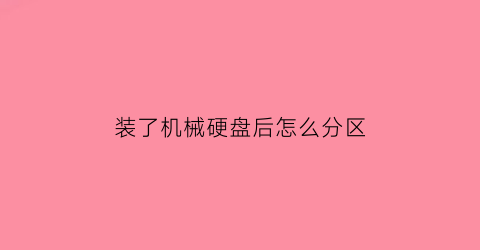 装了机械硬盘后怎么分区